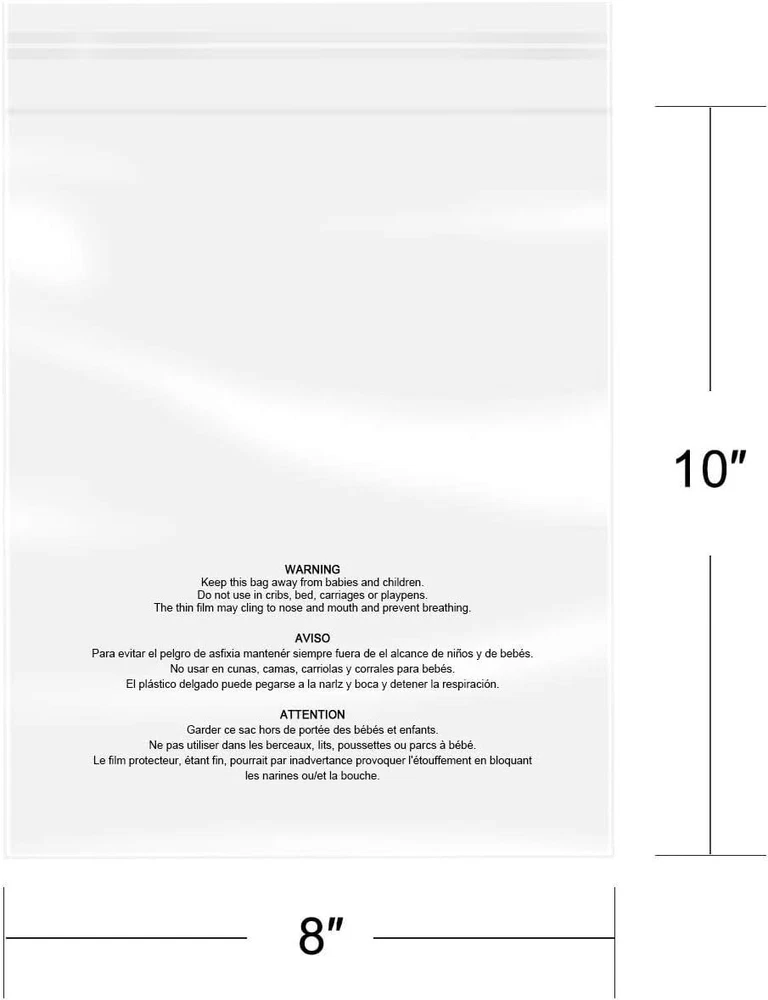 WARNING
Keep this bag away from babies and children.
Do not use in cribs, bed, carriages or playpens.
The thin film may cling to nose and mouth and prevent breathing.

AVISO
Para evitar el pelgro de asfixia mantenér siempre fuera de el alcance de niños y de bebés.
No usar en cunas, camas, carriolas y corrales para bebés.
El plástico delgado puede pegarse a la narlz y boca y detener la respiración.

ATTENTION
Garder ce sac hors de portée des bébés et enfants.
Ne pas utiliser dans les berceaux, lits, poussettes ou parcs à bébé.
Le film protecteur, étant fin, pourrait par inadvertance provoquer l'étouffement en bloquant les narines ou/et la bouche.

10"

8"